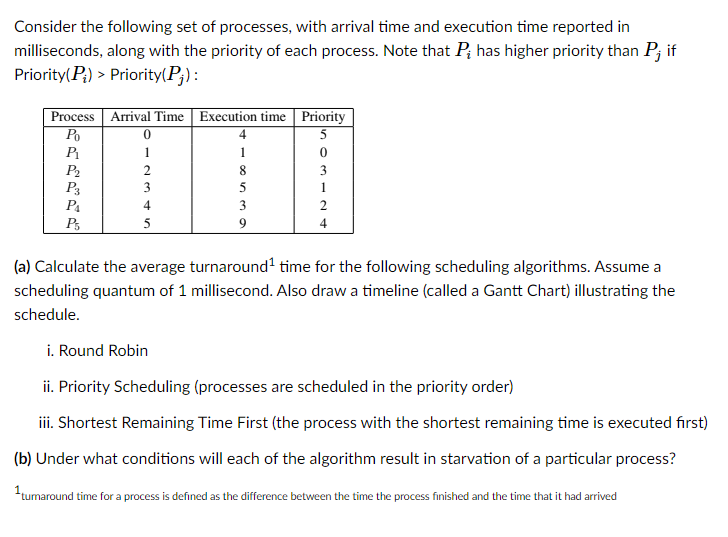 Consider the following set of processes, with arrival time and execution time reported in milliseconds, along with the priority of each process. Note that $P_i$ has higher priority than $P_j$ if Priority($P_i$) > Priority($P_j$) :

| Process | Arrival Time | Execution time | Priority |
|---|---|---|---|
| $P_0$ | 0 | 4 | 5 |
| $P_1$ | 1 | 1 | 0 |
| $P_2$ | 2 | 8 | 3 |
| $P_3$ | 3 | 5 | 1 |
| $P_4$ | 4 | 3 | 2 |
| $P_5$ | 5 | 9 | 4 |

(a) Calculate the average turnaround$^1$ time for the following scheduling algorithms. Assume a scheduling quantum of 1 millisecond. Also draw a timeline (called a Gantt Chart) illustrating the schedule.

i. Round Robin

ii. Priority Scheduling (processes are scheduled in the priority order)

iii. Shortest Remaining Time First (the process with the shortest remaining time is executed first)

(b) Under what conditions will each of the algorithm result in starvation of a particular process?

$^1$turnaround time for a process is defined as the difference between the time the process finished and the time that it had arrived